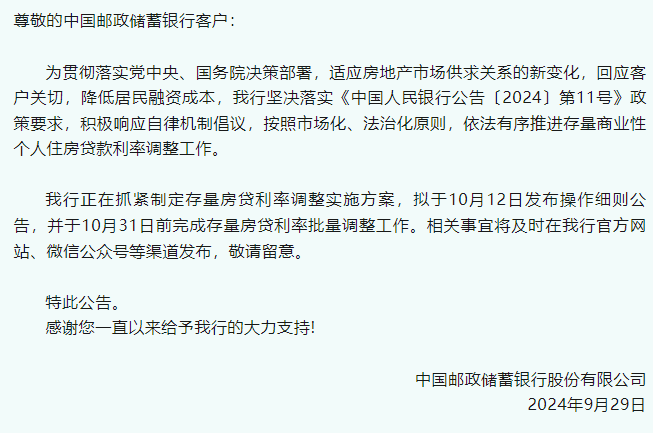 尊敬的中国邮政储蓄银行客户：

为贯彻落实党中央、国务院决策部署，适应房地产市场供求关系的新变化，回应客户关切，降低居民融资成本，我行坚决落实《中国人民银行公告〔2024〕第11号》政策要求，积极响应自律机制倡议，按照市场化、法治化原则，依法有序推进存量商业性个人住房贷款利率调整工作。

我行正在抓紧制定存量房贷利率调整实施方案，拟于10月12日发布操作细则公告，并于10月31日前完成存量房贷利率批量调整工作。相关事宜将及时在我行官方网站、微信公众号等渠道发布，敬请留意。

特此公告。
感谢您一直以来给予我行的大力支持!

中国邮政储蓄银行股份有限公司
2024年9月29日